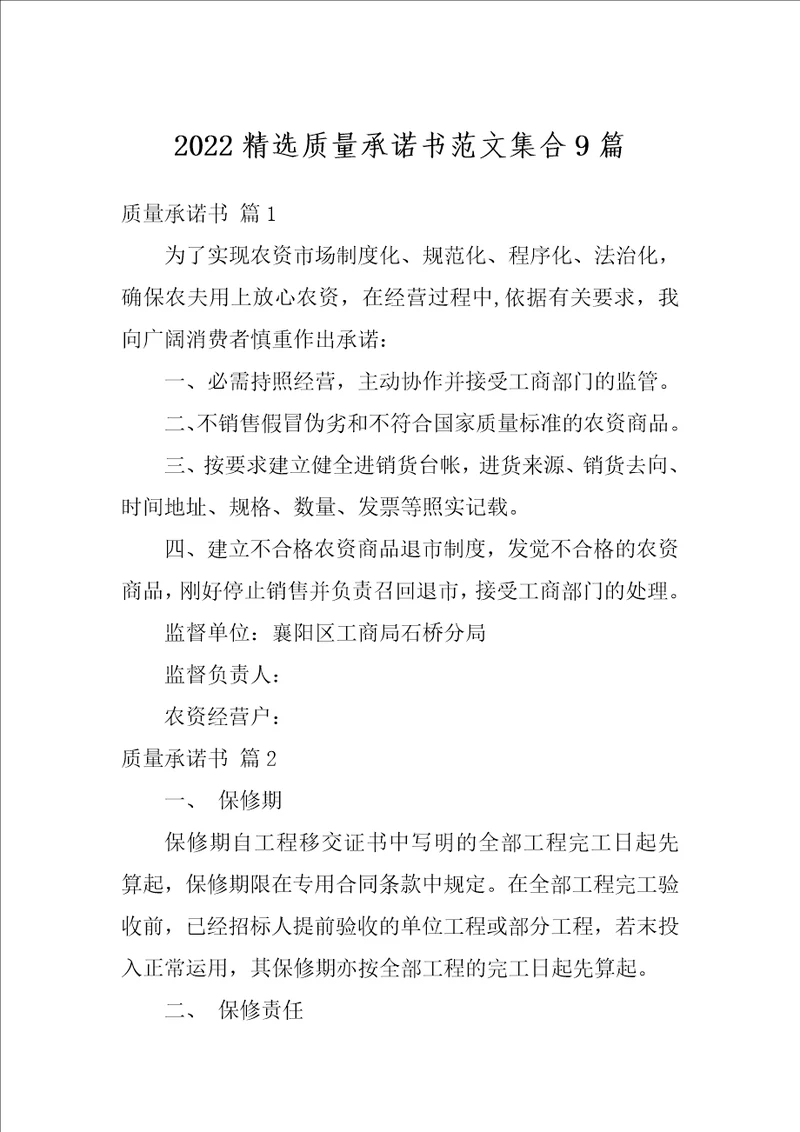 2022精选质量承诺书范文集合9篇

质量承诺书 篇1

为了实现农资市场制度化、规范化、程序化、法治化，确保农夫用上放心农资，在经营过程中,依据有关要求，我向广阔消费者慎重作出承诺：

一、必需持照经营，主动协作并接受工商部门的监管。

二、不销售假冒伪劣和不符合国家质量标准的农资商品。

三、按要求建立健全进销货台帐，进货来源、销货去向、时间地址、规格、数量、发票等照实记载。

四、建立不合格农资商品退市制度，发觉不合格的农资商品，刚好停止销售并负责召回退市，接受工商部门的处理。

监督单位：襄阳区工商局石桥分局

监督负责人：

农资经营户：

质量承诺书 篇2

一、 保修期

保修期自工程移交证书中写明的全部工程完工日起先算起，保修期限在专用合同条款中规定。在全部工程完工验收前，已经招标人提前验收的单位工程或部分工程，若未投入正常运用，其保修期亦按全部工程的完工日起先算起。

二、 保修责任